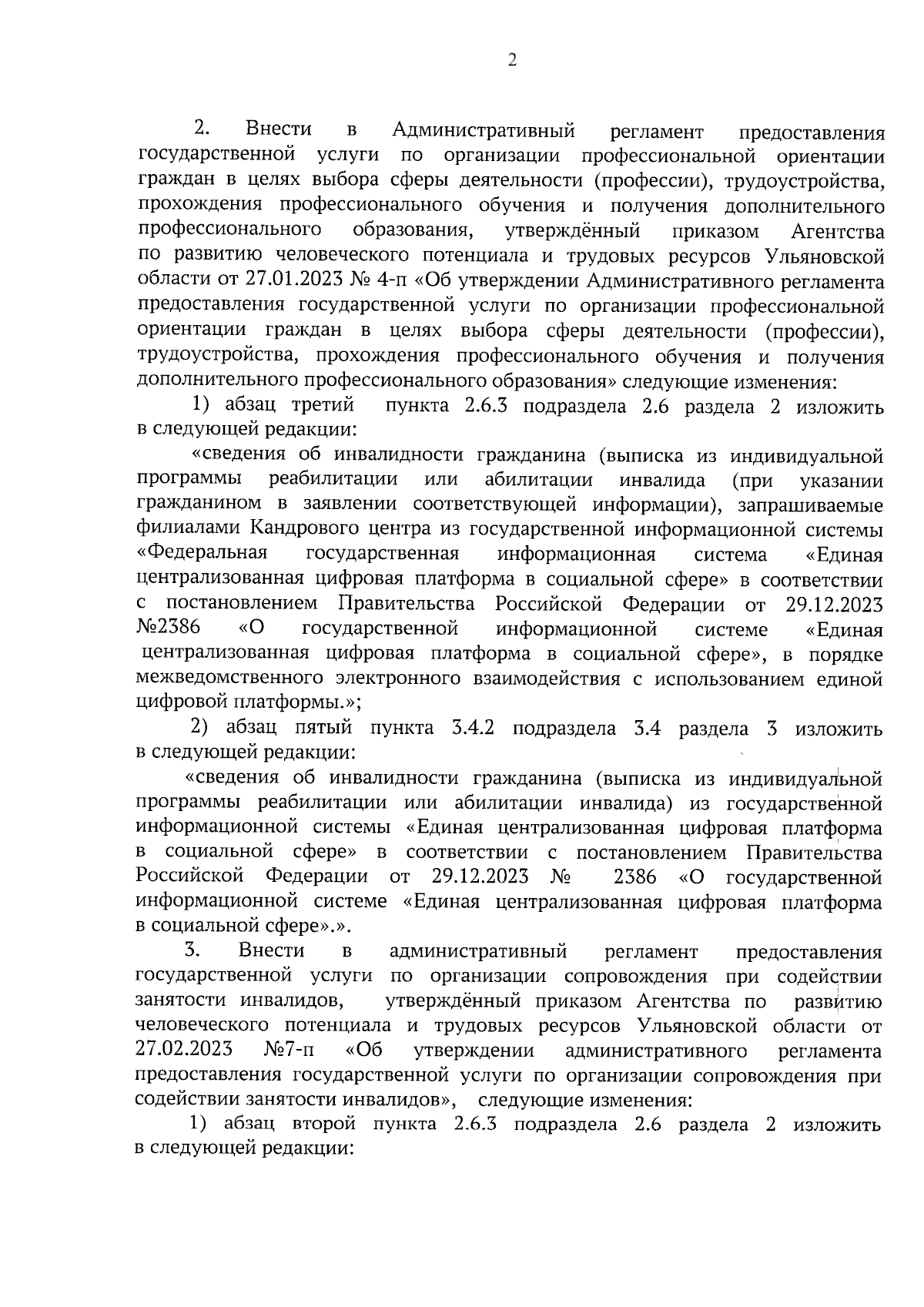 2

2. Внести в Административный регламент предоставления государственной услуги по организации профессиональной ориентации граждан в целях выбора сферы деятельности (профессии), трудоустройства, прохождения профессионального обучения и получения дополнительного профессионального образования, утверждённый приказом Агентства по развитию человеческого потенциала и трудовых ресурсов Ульяновской области от 27.01.2023 № 4-п «Об утверждении Административного регламента предоставления государственной услуги по организации профессиональной ориентации граждан в целях выбора сферы деятельности (профессии), трудоустройства, прохождения профессионального обучения и получения дополнительного профессионального образования» следующие изменения:

1) абзац третий пункта 2.6.3 подраздела 2.6 раздела 2 изложить в следующей редакции:

«сведения об инвалидности гражданина (выписка из индивидуальной программы реабилитации или абилитации инвалида (при указании гражданином в заявлении соответствующей информации), запрашиваемые филиалами Кандрового центра из государственной информационной системы «Федеральная государственная информационная система «Единая централизованная цифровая платформа в социальной сфере» в соответствии с постановлением Правительства Российской Федерации от 29.12.2023 №2386 «О государственной информационной системе «Единая централизованная цифровая платформа в социальной сфере», в порядке межведомственного электронного взаимодействия с использованием единой цифровой платформы.»;

2) абзац пятый пункта 3.4.2 подраздела 3.4 раздела 3 изложить в следующей редакции:

«сведения об инвалидности гражданина (выписка из индивидуальной программы реабилитации или абилитации инвалида) из государственной информационной системы «Единая централизованная цифровая платформа в социальной сфере» в соответствии с постановлением Правительства Российской Федерации от 29.12.2023 № 2386 «О государственной информационной системе «Единая централизованная цифровая платформа в социальной сфере».».

3. Внести в административный регламент предоставления государственной услуги по организации сопровождения при содействии занятости инвалидов, утверждённый приказом Агентства по развитию человеческого потенциала и трудовых ресурсов Ульяновской области от 27.02.2023 №7-п «Об утверждении административного регламента предоставления государственной услуги по организации сопровождения при содействии занятости инвалидов», следующие изменения:

1) абзац второй пункта 2.6.3 подраздела 2.6 раздела 2 изложить в следующей редакции: